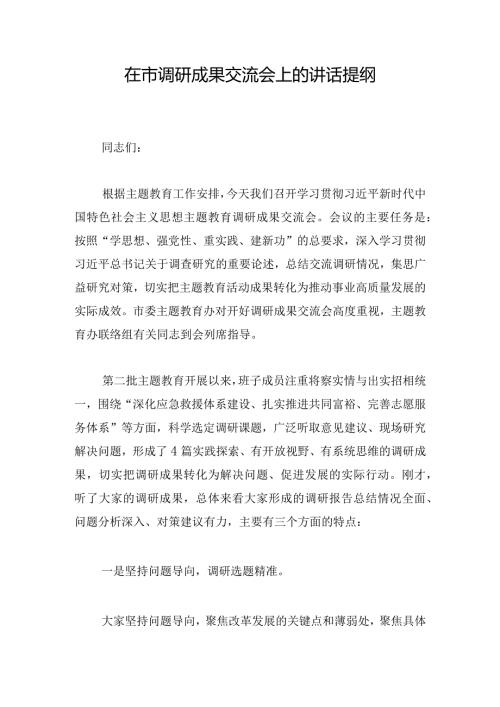 在市调研成果交流会上的讲话提纲

同志们：

根据主题教育工作安排，今天我们召开学习贯彻习近平新时代中国特色社会主义思想主题教育调研成果交流会。会议的主要任务是：按照“学思想、强党性、重实践、建新功”的总要求，深入学习贯彻习近平总书记关于调查研究的重要论述，总结交流调研情况，集思广益研究对策，切实把主题教育活动成果转化为推动事业高质量发展的实际成效。市委主题教育办对开好调研成果交流会高度重视，主题教育办联络组有关同志到会列席指导。

第二批主题教育开展以来，班子成员注重将察实情与出实招相统一，围绕“深化应急救援体系建设、扎实推进共同富裕、完善志愿服务体系”等方面，科学选定调研课题，广泛听取意见建议、现场研究解决问题，形成了4篇实践探索、有开放视野、有系统思维的调研成果，切实把调研成果转化为解决问题、促进发展的实际行动。刚才，听了大家的调研成果，总体来看大家形成的调研报告总结情况全面、问题分析深入、对策建议有力，主要有三个方面的特点：

一是坚持问题导向，调研选题精准。

大家坚持问题导向，聚焦改革发展的关键点和薄弱处，聚焦具体